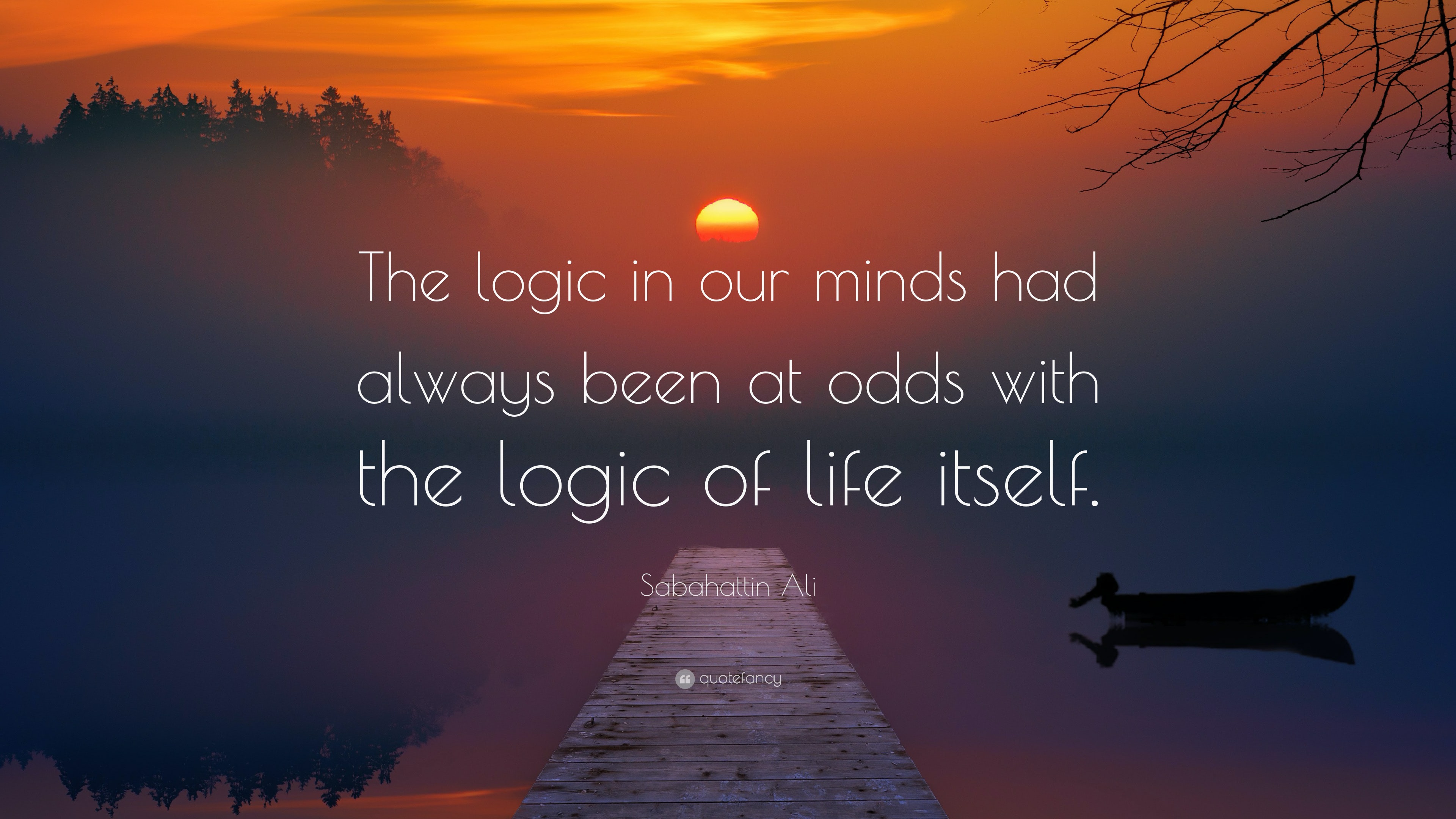 The logic in our minds had always been at odds with the logic of life itself.

Sabahattin Ali

quotefancy